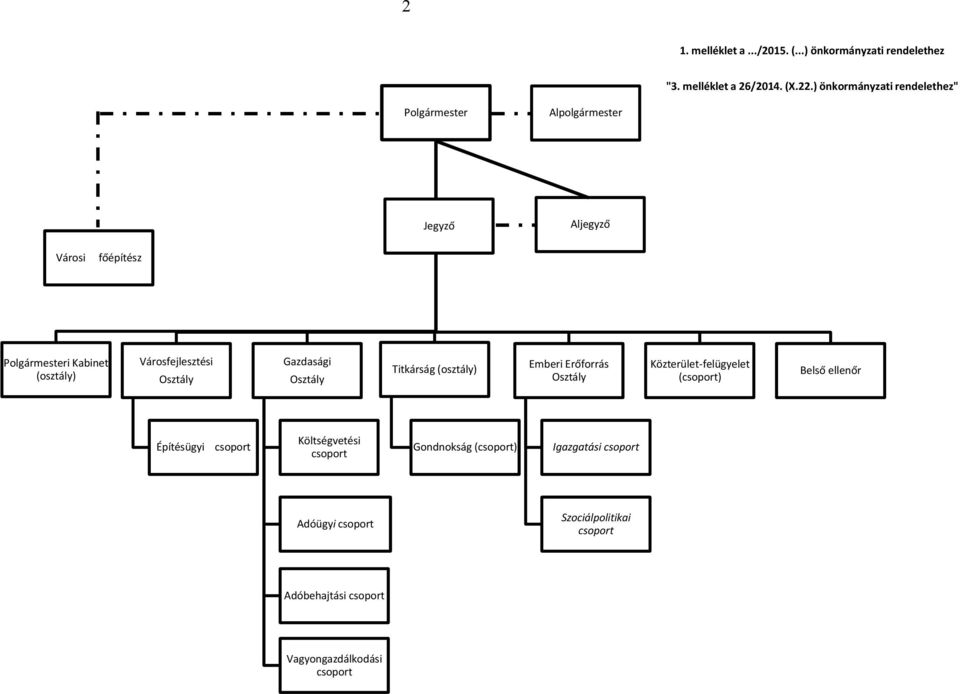 2

1. melléklet a .../2015. (...) önkormányzati rendelethez

"3. melléklet a 26/2014. (X.22.) önkormányzati rendelethez"

Polgármester

Alpolgármester

Jegyző

Aljegyző

Városi főépítész

Polgármesteri Kabinet (osztály)

Városfejlesztési Osztály

Gazdasági Osztály

Titkárság (osztály)

Emberi Erőforrás Osztály

Közterület-felügyelet (csoport)

Belső ellenőr

Építésügyi csoport

Költségvetési csoport

Gondnokság (csoport)

Igazgatási csoport

Adóügyi csoport

Szociálpolitikai csoport

Adóbehajtási csoport

Vagyongazdálkodási csoport